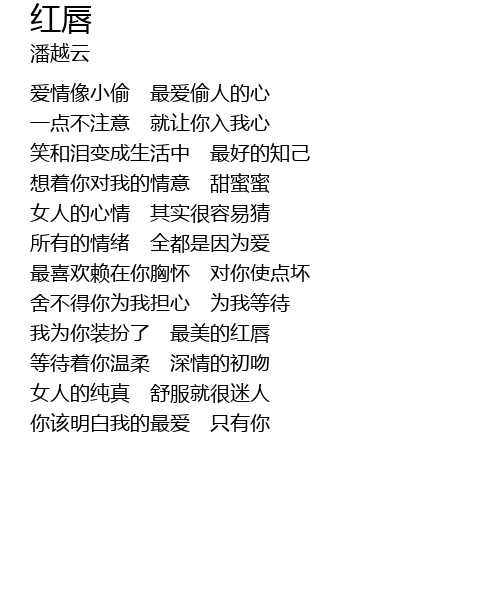 红唇
潘越云

爱情像小偷 最爱偷人的心
一点不注意 就让你入我心
笑和泪变成生活中 最好的知己
想着你对我的情意 甜蜜蜜
女人的心情 其实很容易猜
所有的情绪 全都是因为爱
最喜欢赖在你胸怀 对你使点坏
舍不得你为我担心 为我等待
我为你装扮了 最美的红唇
等待着你温柔 深情的初吻
女人的纯真 舒服就很迷人
你该明白我的最爱 只有你